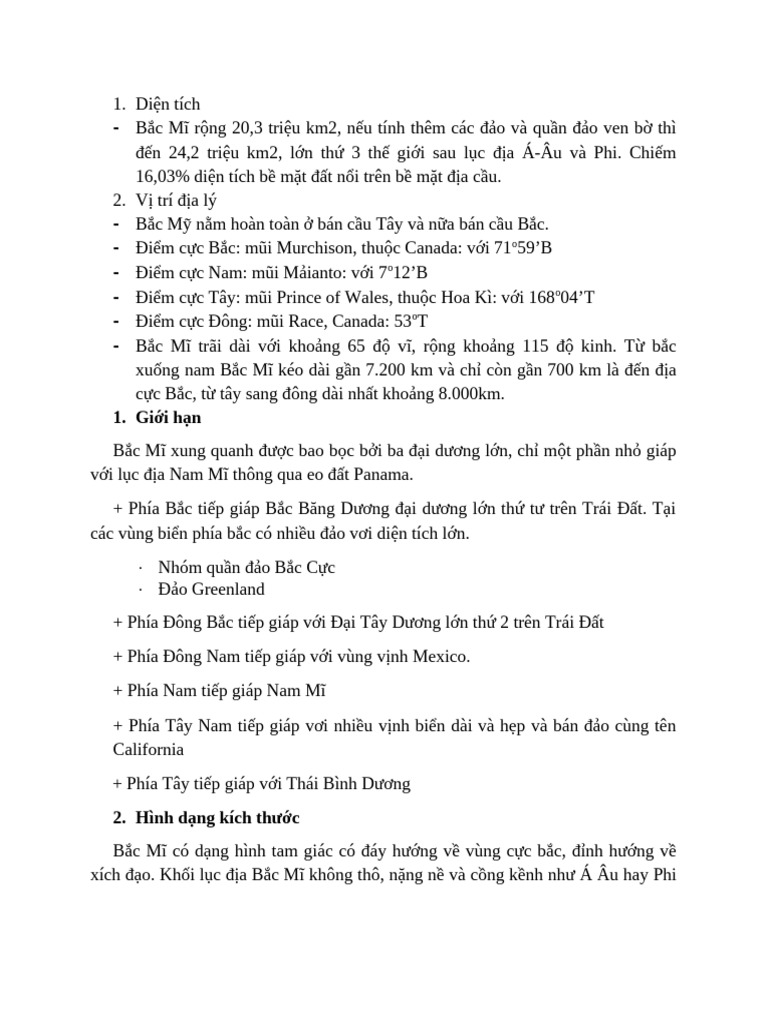 1. Diện tích
- Bắc Mĩ rộng 20,3 triệu km2, nếu tính thêm các đảo và quần đảo ven bờ thì đến 24,2 triệu km2, lớn thứ 3 thế giới sau lục địa Á-Âu và Phi. Chiếm 16,03% diện tích bề mặt đất nổi trên bề mặt địa cầu.
2. Vị trí địa lý
- Bắc Mỹ nằm hoàn toàn ở bán cầu Tây và nữa bán cầu Bắc.
- Điểm cực Bắc: mũi Murchison, thuộc Canada: với 71º59’B
- Điểm cực Nam: mũi Mảianto: với 7º12’B
- Điểm cực Tây: mũi Prince of Wales, thuộc Hoa Kì: với 168º04’T
- Điểm cực Đông: mũi Race, Canada: 53ºT
- Bắc Mĩ trãi dài với khoảng 65 độ vĩ, rộng khoảng 115 độ kinh. Từ bắc xuống nam Bắc Mĩ kéo dài gần 7.200 km và chỉ còn gần 700 km là đến địa cực Bắc, từ tây sang đông dài nhất khoảng 8.000km.
1. Giới hạn

Bắc Mĩ xung quanh được bao bọc bởi ba đại dương lớn, chỉ một phần nhỏ giáp với lục địa Nam Mĩ thông qua eo đất Panama.

+ Phía Bắc tiếp giáp Bắc Băng Dương đại dương lớn thứ tư trên Trái Đất. Tại các vùng biển phía bắc có nhiều đảo vơi diện tích lớn.

· Nhóm quần đảo Bắc Cực
· Đảo Greenland

+ Phía Đông Bắc tiếp giáp với Đại Tây Dương lớn thứ 2 trên Trái Đất

+ Phía Đông Nam tiếp giáp với vùng vịnh Mexico.

+ Phía Nam tiếp giáp Nam Mĩ

+ Phía Tây Nam tiếp giáp vơi nhiều vịnh biển dài và hẹp và bán đảo cùng tên California

+ Phía Tây tiếp giáp với Thái Bình Dương

2. Hình dạng kích thước

Bắc Mĩ có dạng hình tam giác có đáy hướng về vùng cực bắc, đỉnh hướng về xích đạo. Khối lục địa Bắc Mĩ không thô, nặng nề và cồng kềnh như Á Âu hay Phi